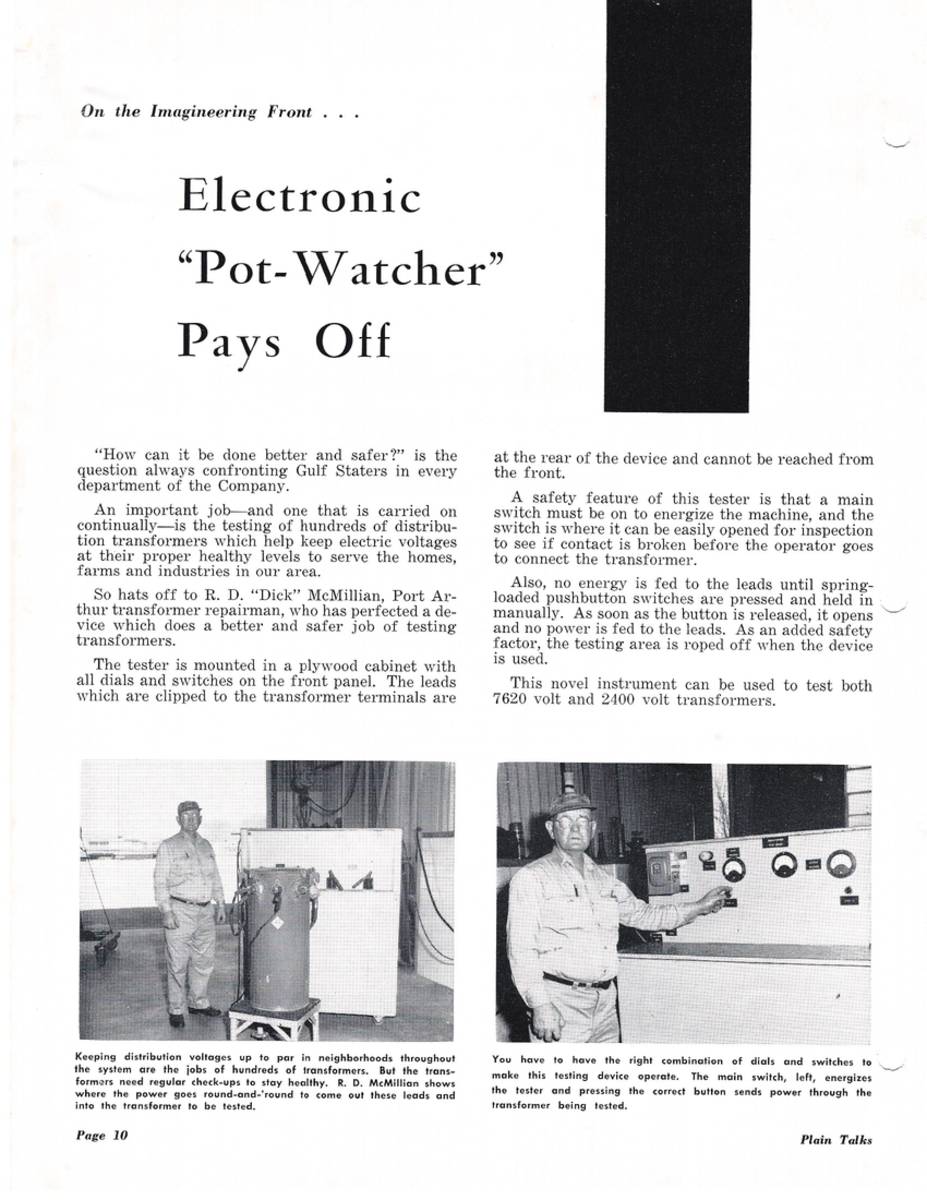 On the Imagineering Front . . .

Electronic "Pot-Watcher" Pays Off

"How can it be done better and safer?" is the question always confronting Gulf Staters in every department of the Company.

An important job—and one that is carried on continually—is the testing of hundreds of distribution transformers which help keep electric voltages at their proper healthy levels to serve the homes, farms and industries in our area.

So hats off to R. D. "Dick" McMillian, Port Arthur transformer repairman, who has perfected a device which does a better and safer job of testing transformers.

The tester is mounted in a plywood cabinet with all dials and switches on the front panel. The leads which are clipped to the transformer terminals are at the rear of the device and cannot be reached from the front.

A safety feature of this tester is that a main switch must be on to energize the machine, and the switch is where it can be easily opened for inspection to see if contact is broken before the operator goes to connect the transformer.

Also, no energy is fed to the leads until spring-loaded pushbutton switches are pressed and held in manually. As soon as the button is released, it opens and no power is fed to the leads. As an added safety factor, the testing area is roped off when the device is used.

This novel instrument can be used to test both 7620 volt and 2400 volt transformers.

Keeping distribution voltages up to par in neighborhoods throughout the system are the jobs of hundreds of transformers. But the transformers need regular check-ups to stay healthy. R. D. McMillian shows where the power goes round-and-'round to come out these leads and into the transformer to be tested.

You have to have the right combination of dials and switches to make this testing device operate. The main switch, left, energizes the tester and pressing the correct button sends power through the transformer being tested.

Page 10

Plain Talks